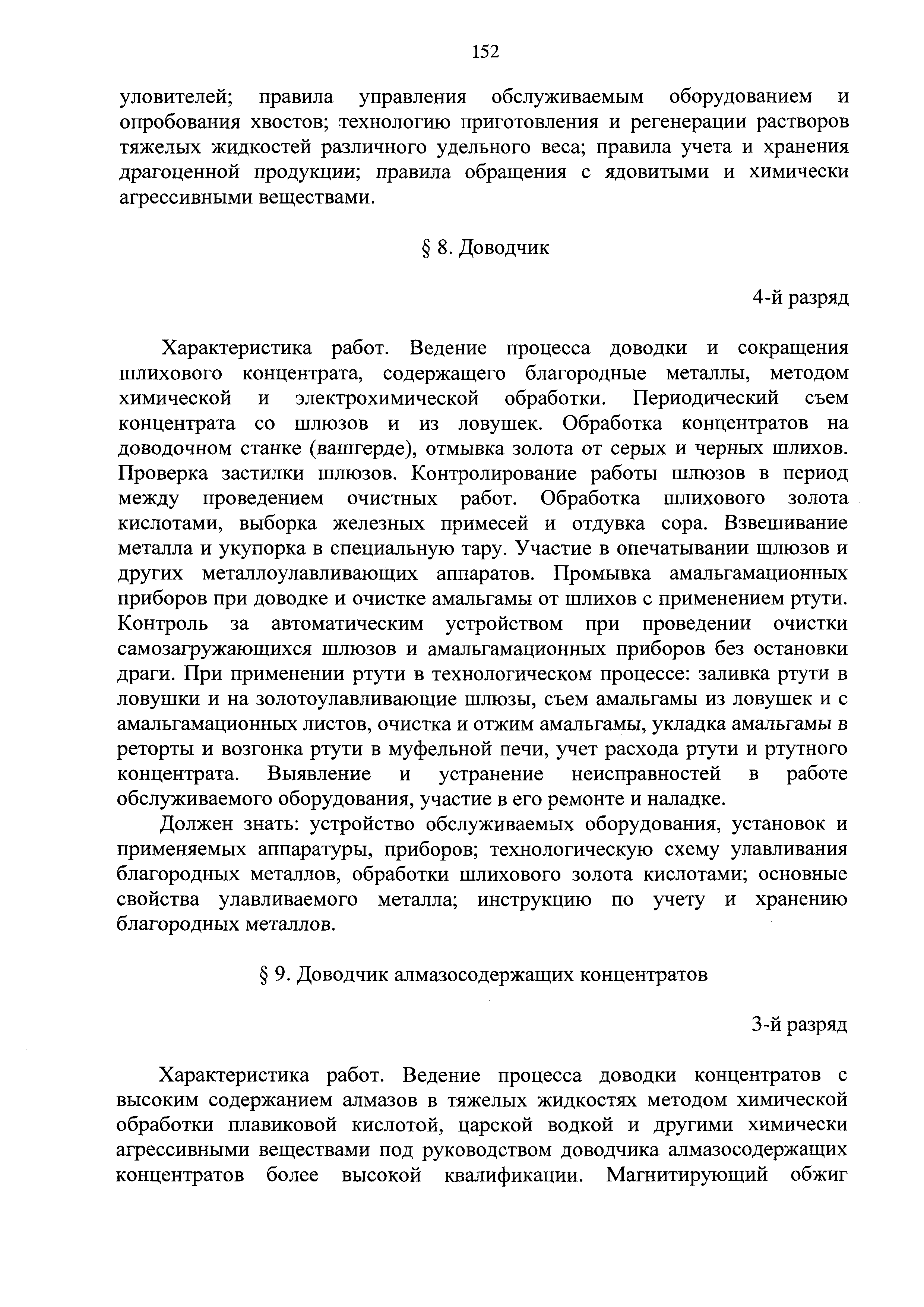 152

уловителей; правила управления обслуживаемым оборудованием и опробования хвостов; технологию приготовления и регенерации растворов тяжелых жидкостей различного удельного веса; правила учета и хранения драгоценной продукции; правила обращения с ядовитыми и химически агрессивными веществами.

§ 8. Доводчик

4-й разряд

Характеристика работ. Ведение процесса доводки и сокращения шлихового концентрата, содержащего благородные металлы, методом химической и электрохимической обработки. Периодический съем концентрата со шлюзов и из ловушек. Обработка концентратов на доводочном станке (вашгерде), отмывка золота от серых и черных шлихов. Проверка застилки шлюзов. Контролирование работы шлюзов в период между проведением очистных работ. Обработка шлихового золота кислотами, выборка железных примесей и отдувка сора. Взвешивание металла и укупорка в специальную тару. Участие в опечатывании шлюзов и других металлоулавливающих аппаратов. Промывка амальгамационных приборов при доводке и очистке амальгамы от шлихов с применением ртути. Контроль за автоматическим устройством при проведении очистки самозагружающихся шлюзов и амальгамационных приборов без остановки драги. При применении ртути в технологическом процессе: заливка ртути в ловушки и на золотоулавливающие шлюзы, съем амальгамы из ловушек и с амальгамационных листов, очистка и отжим амальгамы, укладка амальгамы в реторты и возгонка ртути в муфельной печи, учет расхода ртути и ртутного концентрата. Выявление и устранение неисправностей в работе обслуживаемого оборудования, участие в его ремонте и наладке.

Должен знать: устройство обслуживаемых оборудования, установок и применяемых аппаратуры, приборов; технологическую схему улавливания благородных металлов, обработки шлихового золота кислотами; основные свойства улавливаемого металла; инструкцию по учету и хранению благородных металлов.

§ 9. Доводчик алмазосодержащих концентратов

3-й разряд

Характеристика работ. Ведение процесса доводки концентратов с высоким содержанием алмазов в тяжелых жидкостях методом химической обработки плавиковой кислотой, царской водкой и другими химически агрессивными веществами под руководством доводчика алмазосодержащих концентратов более высокой квалификации. Магнитирующий обжиг